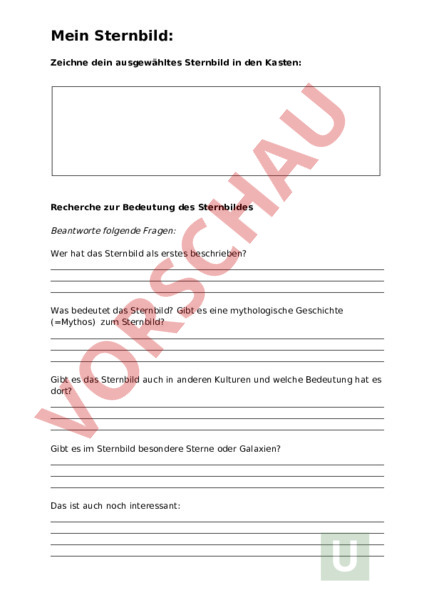 Mein Sternbild:

Zeichne dein ausgewähltes Sternbild in den Kasten:

VORSCHAU

Recherche zur Bedeutung des Sternbildes

Beantworte folgende Fragen:

Wer hat das Sternbild als erstes beschrieben?

Was bedeutet das Sternbild? Gibt es eine mythologische Geschichte (=Mythos) zum Sternbild?

Gibt es das Sternbild auch in anderen Kulturen und welche Bedeutung hat es dort?

Gibt es im Sternbild besondere Sterne oder Galaxien?

Das ist auch noch interessant:

U